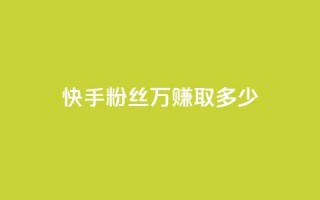 快手粉丝万赚取多少